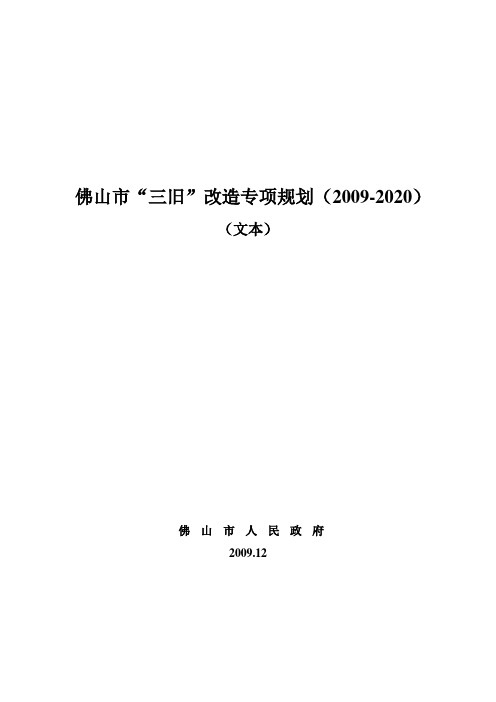 佛山市“三旧”改造专项规划（2009-2020）

（文本）

佛 山 市 人 民 政 府

2009.12